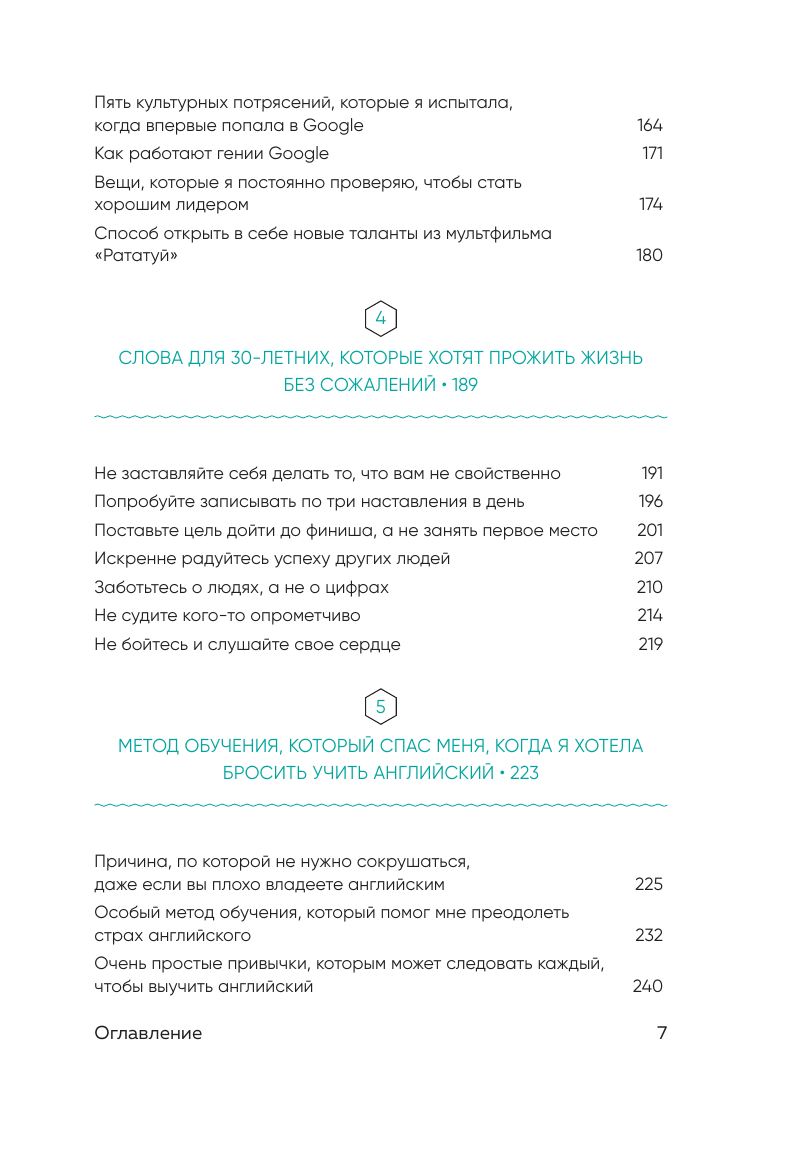 Пять культурных потрясений, которые я испытала, когда впервые попала в Google 164

Как работают гении Google 171

Вещи, которые я постоянно проверяю, чтобы стать хорошим лидером 174

Способ открыть в себе новые таланты из мультфильма «Рататуй» 180

4

СЛОВА ДЛЯ 30-ЛЕТНИХ, КОТОРЫЕ ХОТЯТ ПРОЖИТЬ ЖИЗНЬ БЕЗ СОЖАЛЕНИЙ • 189

Не заставляйте себя делать то, что вам не свойственно 191

Попробуйте записывать по три наставления в день 196

Поставьте цель дойти до финиша, а не занять первое место 201

Искренне радуйтесь успеху других людей 207

Заботьтесь о людях, а не о цифрах 210

Не судите кого-то опрометчиво 214

Не бойтесь и слушайте свое сердце 219

5

МЕТОД ОБУЧЕНИЯ, КОТОРЫЙ СПАС МЕНЯ, КОГДА Я ХОТЕЛА БРОСИТЬ УЧИТЬ АНГЛИЙСКИЙ • 223

Причина, по которой не нужно сокрушаться, даже если вы плохо владеете английским 225

Особый метод обучения, который помог мне преодолеть страх английского 232

Очень простые привычки, которым может следовать каждый, чтобы выучить английский 240

Оглавление 7